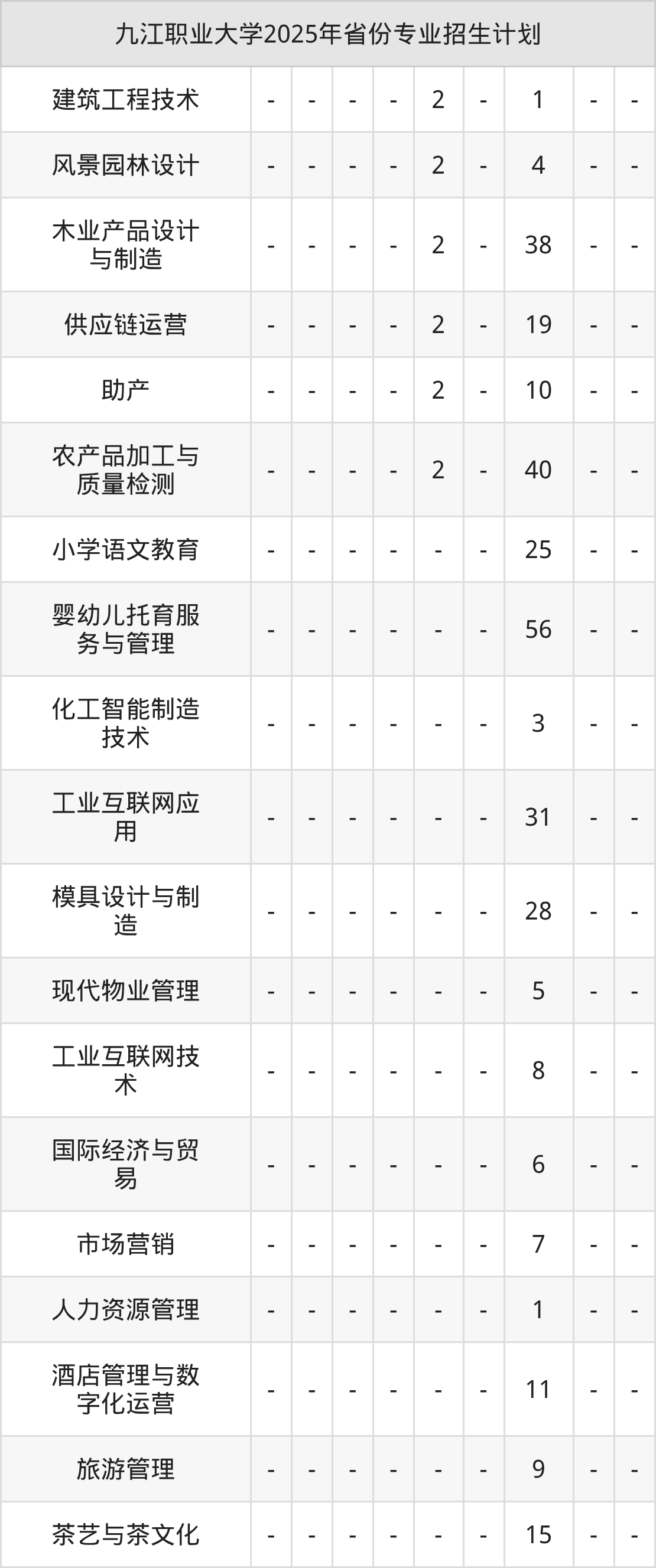 | 九江职业大学2025年省份专业招生计划 | | | | | | | | | |
|---|---|---|---|---|---|---|---|---|---|
| 建筑工程技术 | - | - | - | - | 2 | - | 1 | - | - |
| 风景园林设计 | - | - | - | - | 2 | - | 4 | - | - |
| 木业产品设计与制造 | - | - | - | - | 2 | - | 38 | - | - |
| 供应链运营 | - | - | - | - | 2 | - | 19 | - | - |
| 助产 | - | - | - | - | 2 | - | 10 | - | - |
| 农产品加工与质量检测 | - | - | - | - | 2 | - | 40 | - | - |
| 小学语文教育 | - | - | - | - | - | - | 25 | - | - |
| 婴幼儿托育服务与管理 | - | - | - | - | - | - | 56 | - | - |
| 化工智能制造技术 | - | - | - | - | - | - | 3 | - | - |
| 工业互联网应用 | - | - | - | - | - | - | 31 | - | - |
| 模具设计与制造 | - | - | - | - | - | - | 28 | - | - |
| 现代物业管理 | - | - | - | - | - | - | 5 | - | - |
| 工业互联网技术 | - | - | - | - | - | - | 8 | - | - |
| 国际经济与贸易 | - | - | - | - | - | - | 6 | - | - |
| 市场营销 | - | - | - | - | - | - | 7 | - | - |
| 人力资源管理 | - | - | - | - | - | - | 1 | - | - |
| 酒店管理与数字化运营 | - | - | - | - | - | - | 11 | - | - |
| 旅游管理 | - | - | - | - | - | - | 9 | - | - |
| 茶艺与茶文化 | - | - | - | - | - | - | 15 | - | - |